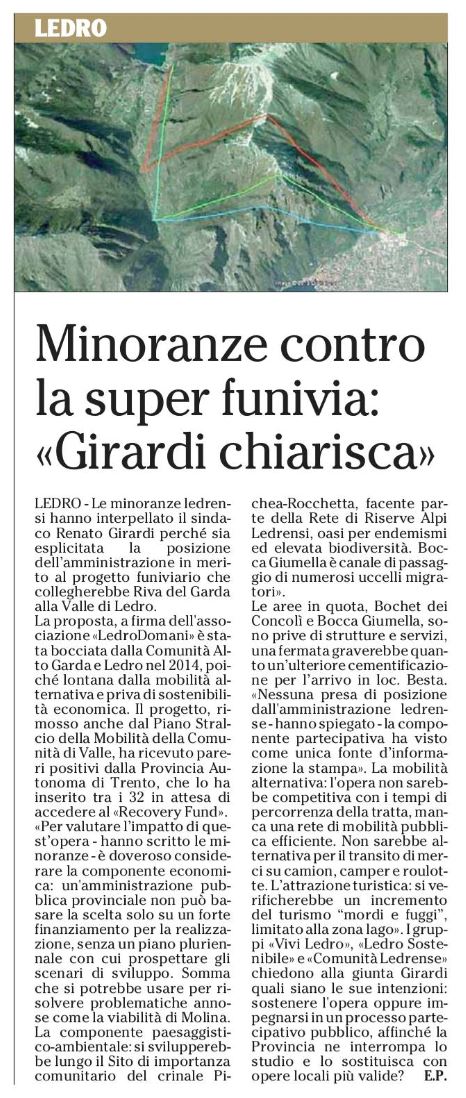 LEDRO

Minoranze contro la super funivia: «Girardi chiarisca»

LEDRO - Le minoranze ledrensi hanno interpellato il sindaco Renato Girardi perché sia esplicitata la posizione dell'amministrazione in merito al progetto funiviario che collegherebbe Riva del Garda alla Valle di Ledro.

La proposta, a firma dell'associazione «LedroDomani» è stata bocciata dalla Comunità Alto Garda e Ledro nel 2014, poiché lontana dalla mobilità alternativa e priva di sostenibilità economica. Il progetto, rimosso anche dal Piano Stralcio della Mobilità della Comunità di Valle, ha ricevuto pareri positivi dalla Provincia Autonoma di Trento, che lo ha inserito tra i 32 in attesa di accedere al «Recovery Fund». «Per valutare l'impatto di quest'opera - hanno scritto le minoranze - è doveroso considerare la componente economica: un'amministrazione pubblica provinciale non può basare la scelta solo su un forte finanziamento per la realizzazione, senza un piano pluriennale con cui prospettare gli scenari di sviluppo. Somma che si potrebbe usare per risolvere problematiche annose come la viabilità di Molina. La componente paesaggistico-ambientale: si svilupperebbe lungo il Sito di importanza comunitario del crinale Pichea-Rocchetta, facente parte della Rete di Riserve Alpi Ledrensi, oasi per endemismi ed elevata biodiversità. Bocca Giumella è canale di passaggio di numerosi uccelli migratori».

Le aree in quota, Bochet dei Concolì e Bocca Giumella, sono prive di strutture e servizi, una fermata graverebbe quanto un'ulteriore cementificazione per l'arrivo in loc. Besta. «Nessuna presa di posizione dall'amministrazione ledrense - hanno spiegato - la componente partecipativa ha visto come unica fonte d'informazione la stampa». La mobilità alternativa: l'opera non sarebbe competitiva con i tempi di percorrenza della tratta, manca una rete di mobilità pubblica efficiente. Non sarebbe alternativa per il transito di merci su camion, camper e roulotte. L'attrazione turistica: si verificherebbe un incremento del turismo "mordi e fuggi", limitato alla zona lago». I gruppi «Vivi Ledro», «Ledro Sostenibile» e «Comunità Ledrense» chiedono alla giunta Girardi quali siano le sue intenzioni: sostenere l'opera oppure impegnarsi in un processo partecipativo pubblico, affinché la Provincia ne interrompa lo studio e lo sostituisca con opere locali più valide? E.P.